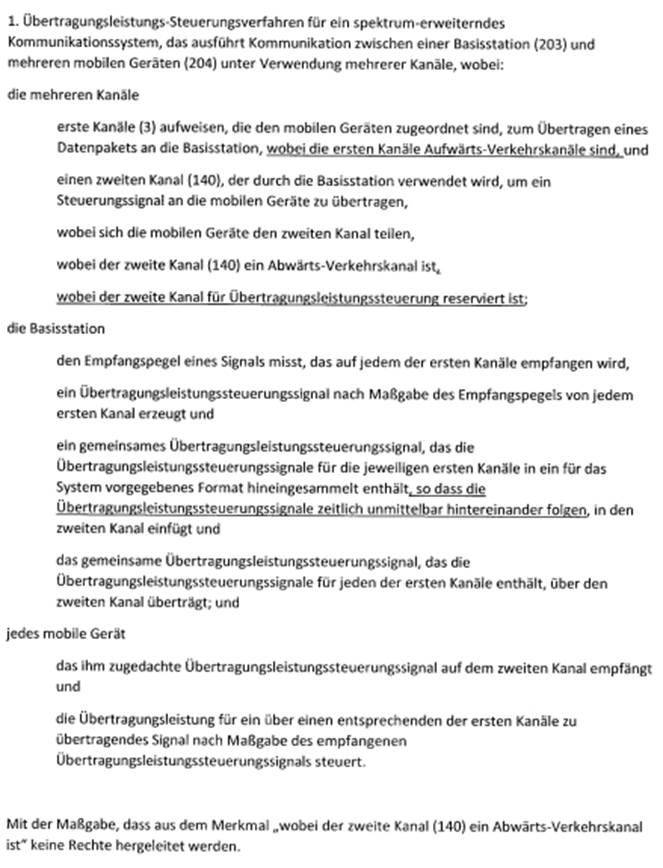 1. Übertragungsleistungs-Steuerungsverfahren für ein spektrum-erweiterndes Kommunikationssystem, das ausführt Kommunikation zwischen einer Basisstation (203) und mehreren mobilen Geräten (204) unter Verwendung mehrerer Kanäle, wobei:

die mehreren Kanäle

erste Kanäle (3) aufweisen, die den mobilen Geräten zugeordnet sind, zum Übertragen eines Datenpakets an die Basisstation, wobei die ersten Kanäle Aufwärts-Verkehrskanäle sind, und

einen zweiten Kanal (140), der durch die Basisstation verwendet wird, um ein Steuerungssignal an die mobilen Geräte zu übertragen,

wobei sich die mobilen Geräte den zweiten Kanal teilen,

wobei der zweite Kanal (140) ein Abwärts-Verkehrskanal ist,

wobei der zweite Kanal für Übertragungsleistungssteuerung reserviert ist;

die Basisstation

den Empfangspegel eines Signals misst, das auf jedem der ersten Kanäle empfangen wird,

ein Übertragungsleistungssteuerungssignal nach Maßgabe des Empfangspegels von jedem ersten Kanal erzeugt und

ein gemeinsames Übertragungsleistungssteuerungssignal, das die Übertragungsleistungssteuerungssignale für die jeweiligen ersten Kanäle in ein für das System vorgegebenes Format hineingesammelt enthält, so dass die Übertragungsleistungssteuerungssignale zeitlich unmittelbar hintereinander folgen, in den zweiten Kanal einfügt und

das gemeinsame Übertragungsleistungssteuerungssignal, das die Übertragungsleistungssteuerungssignale für jeden der ersten Kanäle enthält, über den zweiten Kanal überträgt; und

jedes mobile Gerät

das ihm zugedachte Übertragungsleistungssteuerungssignal auf dem zweiten Kanal empfängt und

die Übertragungsleistung für ein über einen entsprechenden der ersten Kanäle zu übertragendes Signal nach Maßgabe des empfangenen Übertragungsleistungssteuerungssignals steuert.

Mit der Maßgabe, dass aus dem Merkmal „wobei der zweite Kanal (140) ein Abwärts-Verkehrskanal ist“ keine Rechte hergeleitet werden.